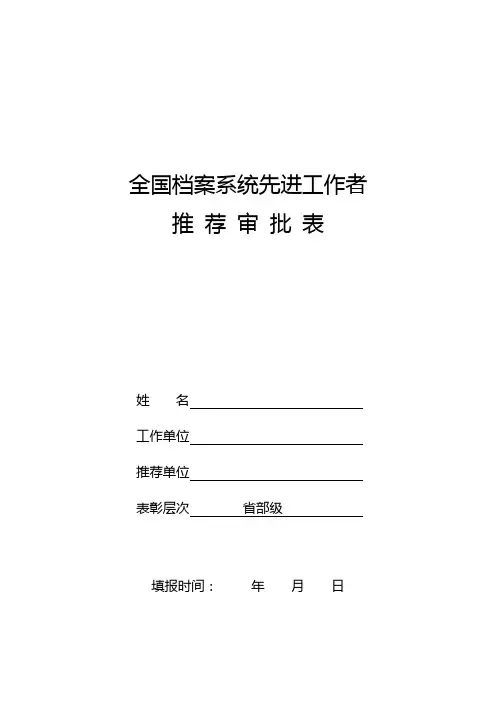 全国档案系统先进工作者
推 荐 审 批 表

姓　　名

工作单位

推荐单位

表彰层次　　省部级

填报时间：　　年　　月　　日